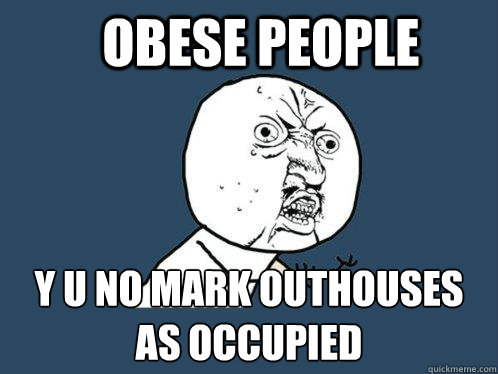 OBESE PEOPLE

Y U NO MARK OUTHOUSES AS OCCUPIED

quickmeme.com